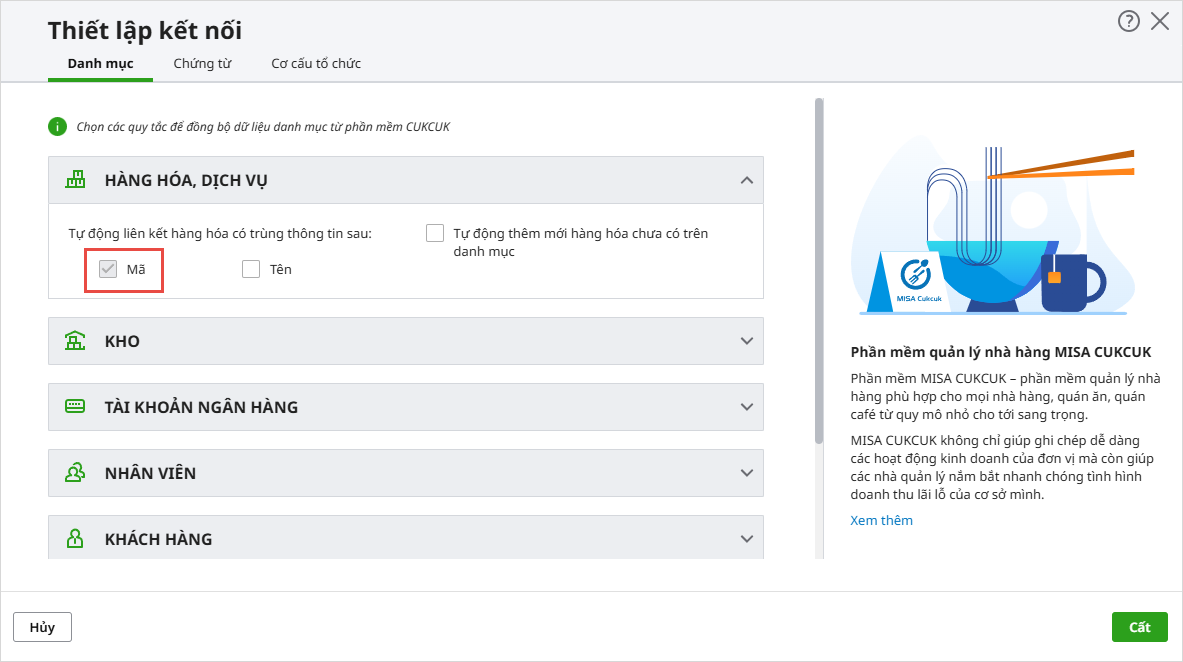 Thiết lập kết nối

Danh mục
Chứng từ
Cơ cấu tổ chức

Chọn các quy tắc để đồng bộ dữ liệu danh mục từ phần mềm CUKCUK

HÀNG HÓA, DỊCH VỤ

Tự động liên kết hàng hóa có trùng thông tin sau:
Mã
Tên
Tự động thêm mới hàng hóa chưa có trên danh mục

KHO

TÀI KHOẢN NGÂN HÀNG

NHÂN VIÊN

KHÁCH HÀNG

MISA Cukcuk

Phần mềm quản lý nhà hàng MISA CUKCUK

Phần mềm MISA CUKCUK – phần mềm quản lý nhà hàng phù hợp cho mọi nhà hàng, quán ăn, quán café từ quy mô nhỏ cho tới sang trọng.

MISA CUKCUK không chỉ giúp ghi chép dễ dàng các hoạt động kinh doanh của đơn vị mà còn giúp các nhà quản lý nắm bắt nhanh chóng tình hình doanh thu lãi lỗ của cơ sở mình.

Xem thêm

Hủy
Cất